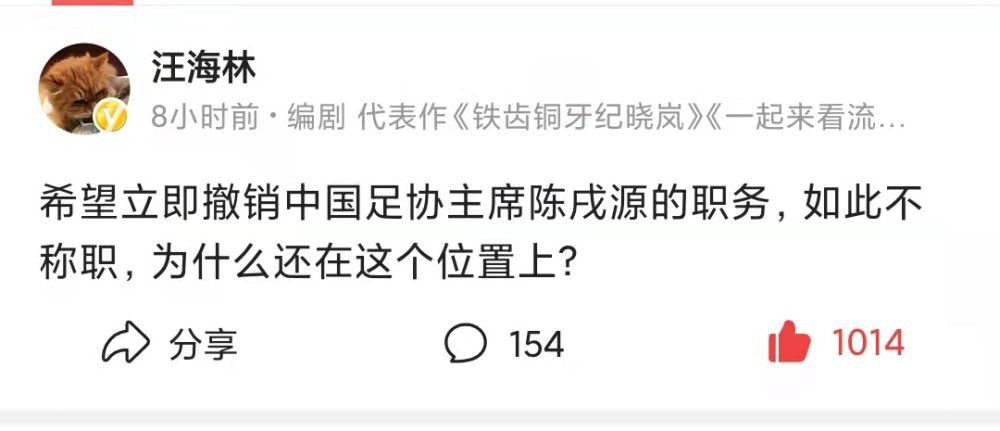 汪海林
8小时前 · 编剧 代表作《铁齿铜牙纪晓岚》《一起来看流...

希望立即撤销中国足协主席陈戌源的职务，如此不称职，为什么还在这个位置上？

分享
154
1014